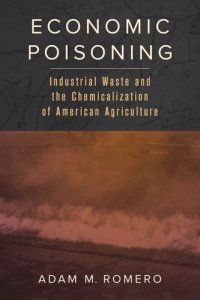 ECONOMIC POISONING

Industrial Waste and the Chemicalization of American Agriculture

ADAM M. ROMERO